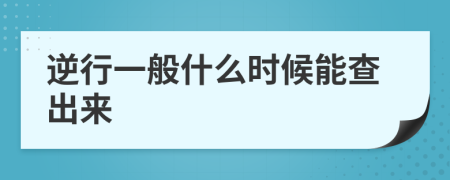 逆行一般什么时候能查出来